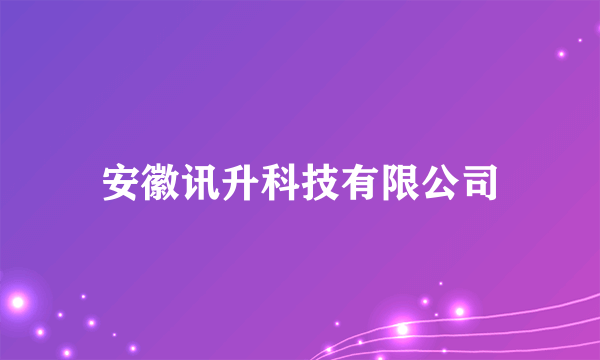 安徽讯升科技有限公司